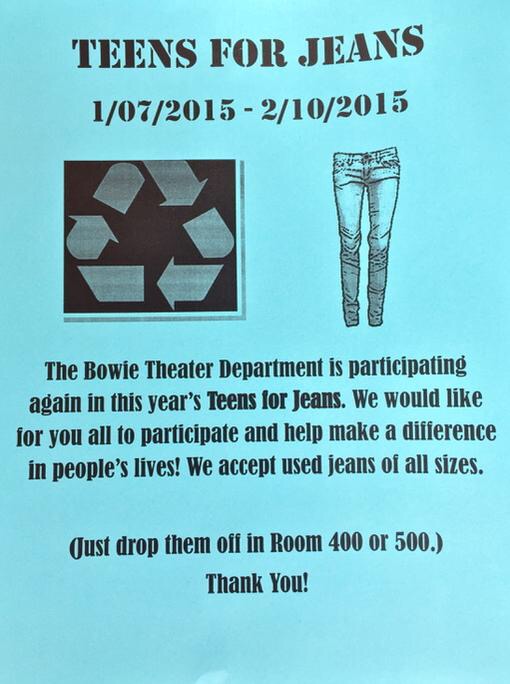 TEENS FOR JEANS

1/07/2015 - 2/10/2015

The Bowie Theater Department is participating again in this year's Teens for Jeans. We would like for you all to participate and help make a difference in people's lives! We accept used jeans of all sizes.

(Just drop them off in Room 400 or 500.)

Thank You!